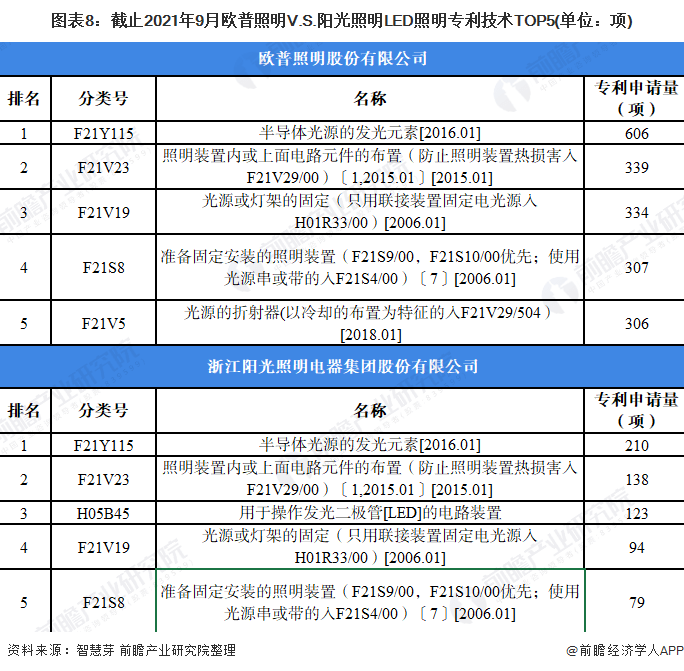 图表8：截止2021年9月欧普照明V.S.阳光照明LED照明专利技术TOP5(单位：项)

欧普照明股份有限公司

| 排名 | 分类号 | 名称 | 专利申请量（项） |
|---|---|---|---|
| 1 | F21Y115 | 半导体光源的发光元素[2016.01] | 606 |
| 2 | F21V23 | 照明装置内或上面电路元件的布置（防止照明装置热损害入F21V29/00）〔1,2015.01〕[2015.01] | 339 |
| 3 | F21V19 | 光源或灯架的固定（只用联接装置固定电光源入H01R33/00）[2006.01] | 334 |
| 4 | F21S8 | 准备固定安装的照明装置（F21S9/00，F21S10/00优先；使用光源串或带的入F21S4/00）〔7〕[2006.01] | 307 |
| 5 | F21V5 | 光源的折射器(以冷却的布置为特征的入F21V29/504）[2018.01] | 306 |

浙江阳光照明电器集团股份有限公司

| 排名 | 分类号 | 名称 | 专利申请量（项） |
|---|---|---|---|
| 1 | F21Y115 | 半导体光源的发光元素[2016.01] | 210 |
| 2 | F21V23 | 照明装置内或上面电路元件的布置（防止照明装置热损害入F21V29/00）〔1,2015.01〕[2015.01] | 138 |
| 3 | H05B45 | 用于操作发光二极管[LED]的电路装置 | 123 |
| 4 | F21V19 | 光源或灯架的固定（只用联接装置固定电光源入H01R33/00）[2006.01] | 94 |
| 5 | F21S8 | 准备固定安装的照明装置（F21S9/00，F21S10/00优先；使用光源串或带的入F21S4/00）〔7〕[2006.01] | 79 |

资料来源：智慧芽 前瞻产业研究院整理

@前瞻经济学人APP